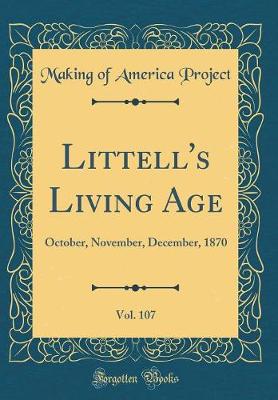 Making of America Project

Littell's Living Age

October, November, December, 1870

Vol. 107

Forgotten Books